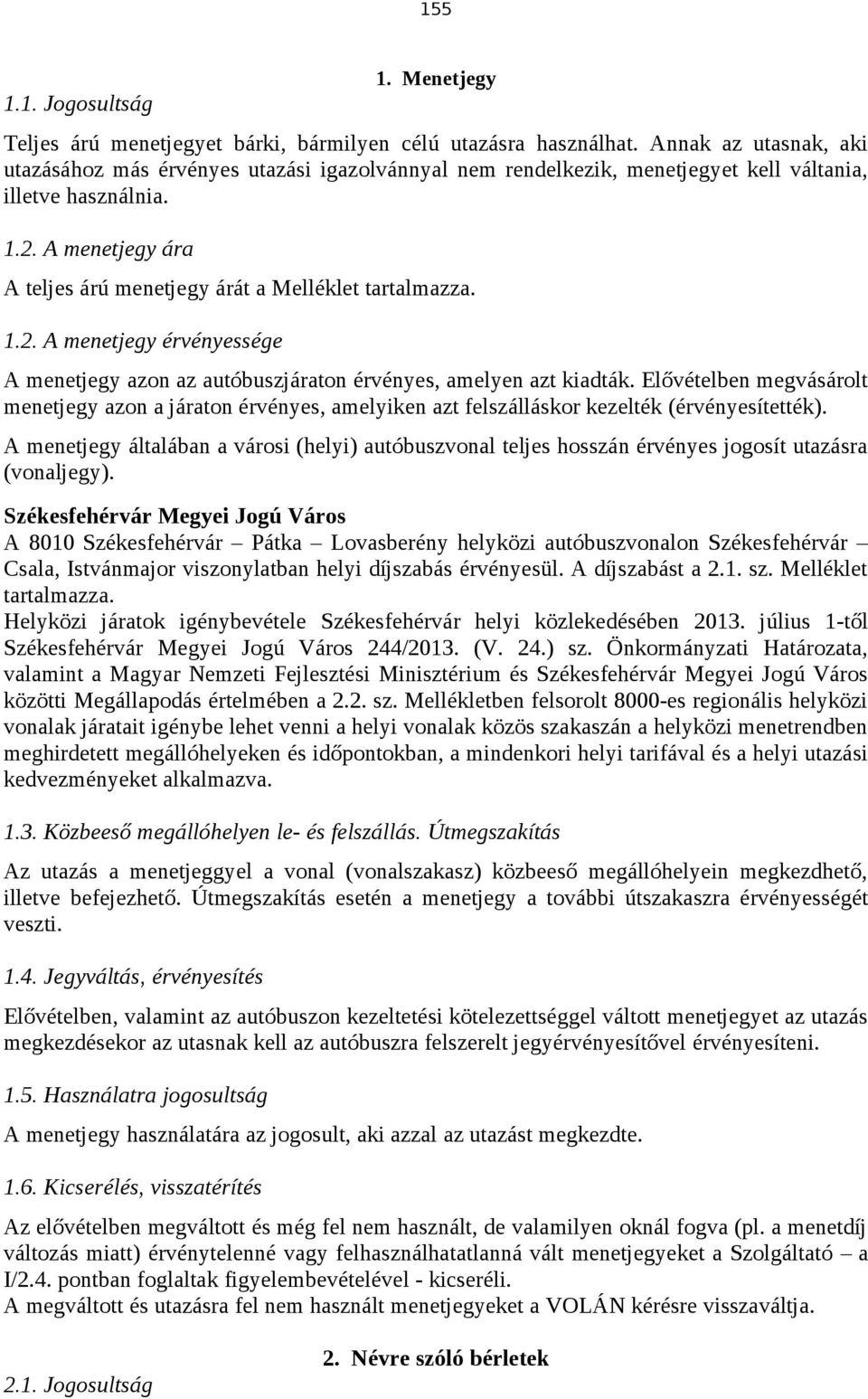 155

1. Menetjegy

1.1. Jogosultság

Teljes árú menetjegyet bárki, bármilyen célú utazásra használhat. Annak az utasnak, aki utazásához más érvényes utazási igazolvánnyal nem rendelkezik, menetjegyet kell váltania, illetve használnia.

1.2. A menetjegy ára

A teljes árú menetjegy árát a Melléklet tartalmazza.

1.2. A menetjegy érvényessége

A menetjegy azon az autóbuszjáraton érvényes, amelyen azt kiadták. Elővételben megvásárolt menetjegy azon a járaton érvényes, amelyiken azt felszálláskor kezelték (érvényesítették).

A menetjegy általában a városi (helyi) autóbuszvonal teljes hosszán érvényes jogosít utazásra (vonaljegy).

Székesfehérvár Megyei Jogú Város

A 8010 Székesfehérvár – Pátka – Lovasberény helyközi autóbuszvonalon Székesfehérvár – Csala, Istvánmajor viszonylatban helyi díjszabás érvényesül. A díjszabást a 2.1. sz. Melléklet tartalmazza.

Helyközi járatok igénybevétele Székesfehérvár helyi közlekedésében 2013. július 1-től Székesfehérvár Megyei Jogú Város 244/2013. (V. 24.) sz. Önkormányzati Határozata, valamint a Magyar Nemzeti Fejlesztési Minisztérium és Székesfehérvár Megyei Jogú Város közötti Megállapodás értelmében a 2.2. sz. Mellékletben felsorolt 8000-es regionális helyközi vonalak járatait igénybe lehet venni a helyi vonalak közös szakaszán a helyközi menetrendben meghirdetett megállóhelyeken és időpontokban, a mindenkori helyi tarifával és a helyi utazási kedvezményeket alkalmazva.

1.3. Közbeeső megállóhelyen le- és felszállás. Útmegszakítás

Az utazás a menetjeggyel a vonal (vonalszakasz) közbeeső megállóhelyein megkezdhető, illetve befejezhető. Útmegszakítás esetén a menetjegy a további útszakaszra érvényességét veszti.

1.4. Jegyváltás, érvényesítés

Elővételben, valamint az autóbuszon kezeltetési kötelezettséggel váltott menetjegyet az utazás megkezdésekor az utasnak kell az autóbuszra felszerelt jegyérvényesítővel érvényesíteni.

1.5. Használatra jogosultság

A menetjegy használatára az jogosult, aki azzal az utazást megkezdte.

1.6. Kicserélés, visszatérítés

Az elővételben megváltott és még fel nem használt, de valamilyen oknál fogva (pl. a menetdíj változás miatt) érvénytelenné vagy felhasználhatatlanná vált menetjegyeket a Szolgáltató – a I/2.4. pontban foglaltak figyelembevételével - kicseréli.
A megváltott és utazásra fel nem használt menetjegyeket a VOLÁN kérésre visszaváltja.

2. Névre szóló bérletek

2.1. Jogosultság